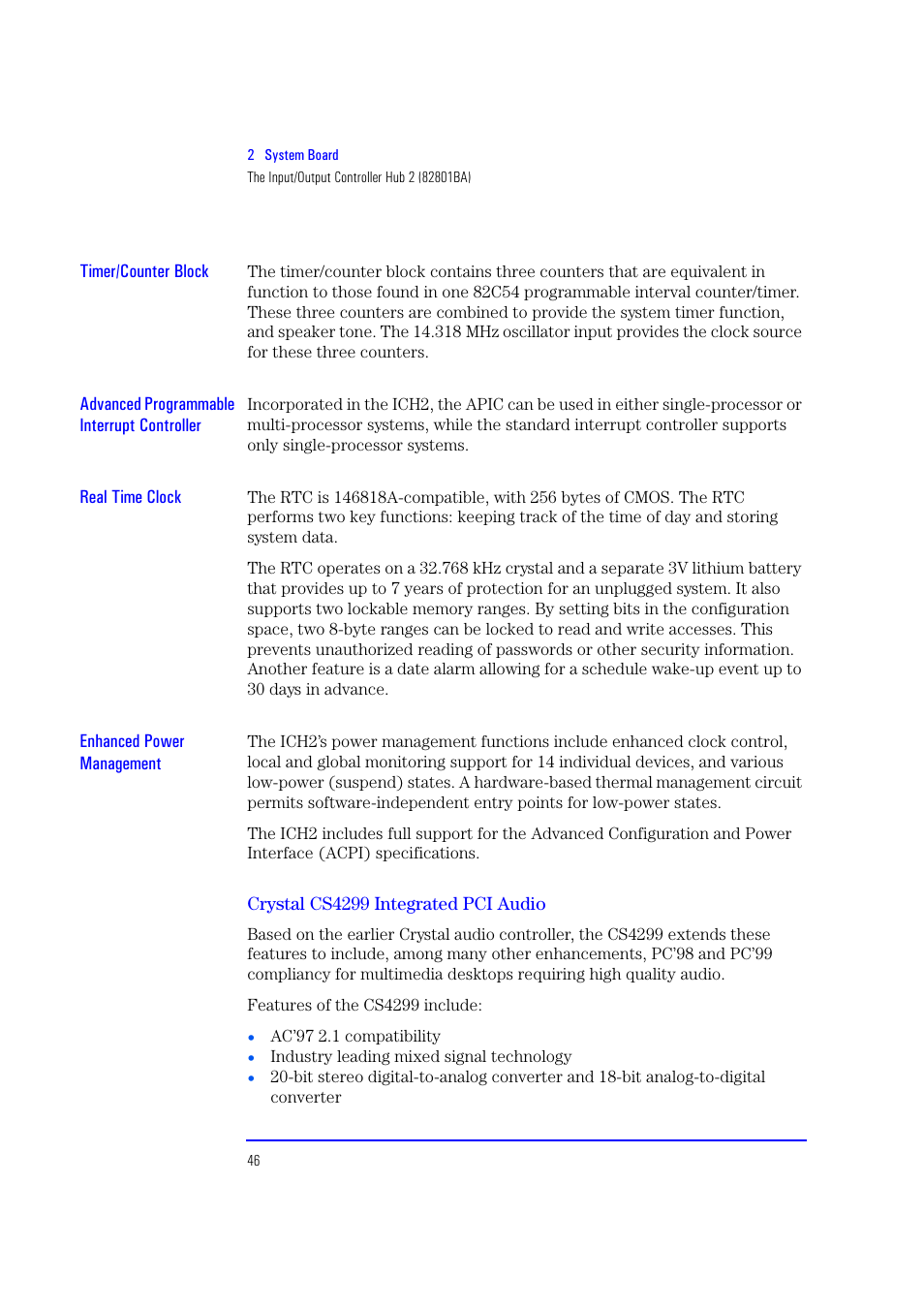 2 System Board
The Input/Output Controller Hub 2 (82801BA)

Timer/Counter Block

The timer/counter block contains three counters that are equivalent in function to those found in one 82C54 programmable interval counter/timer. These three counters are combined to provide the system timer function, and speaker tone. The 14.318 MHz oscillator input provides the clock source for these three counters.

Advanced Programmable Interrupt Controller

Incorporated in the ICH2, the APIC can be used in either single-processor or multi-processor systems, while the standard interrupt controller supports only single-processor systems.

Real Time Clock

The RTC is 146818A-compatible, with 256 bytes of CMOS. The RTC performs two key functions: keeping track of the time of day and storing system data.

The RTC operates on a 32.768 kHz crystal and a separate 3V lithium battery that provides up to 7 years of protection for an unplugged system. It also supports two lockable memory ranges. By setting bits in the configuration space, two 8-byte ranges can be locked to read and write accesses. This prevents unauthorized reading of passwords or other security information. Another feature is a date alarm allowing for a schedule wake-up event up to 30 days in advance.

Enhanced Power Management

The ICH2's power management functions include enhanced clock control, local and global monitoring support for 14 individual devices, and various low-power (suspend) states. A hardware-based thermal management circuit permits software-independent entry points for low-power states.

The ICH2 includes full support for the Advanced Configuration and Power Interface (ACPI) specifications.

Crystal CS4299 Integrated PCI Audio

Based on the earlier Crystal audio controller, the CS4299 extends these features to include, among many other enhancements, PC'98 and PC'99 compliancy for multimedia desktops requiring high quality audio.

Features of the CS4299 include:

• AC'97 2.1 compatibility
• Industry leading mixed signal technology
• 20-bit stereo digital-to-analog converter and 18-bit analog-to-digital converter

46